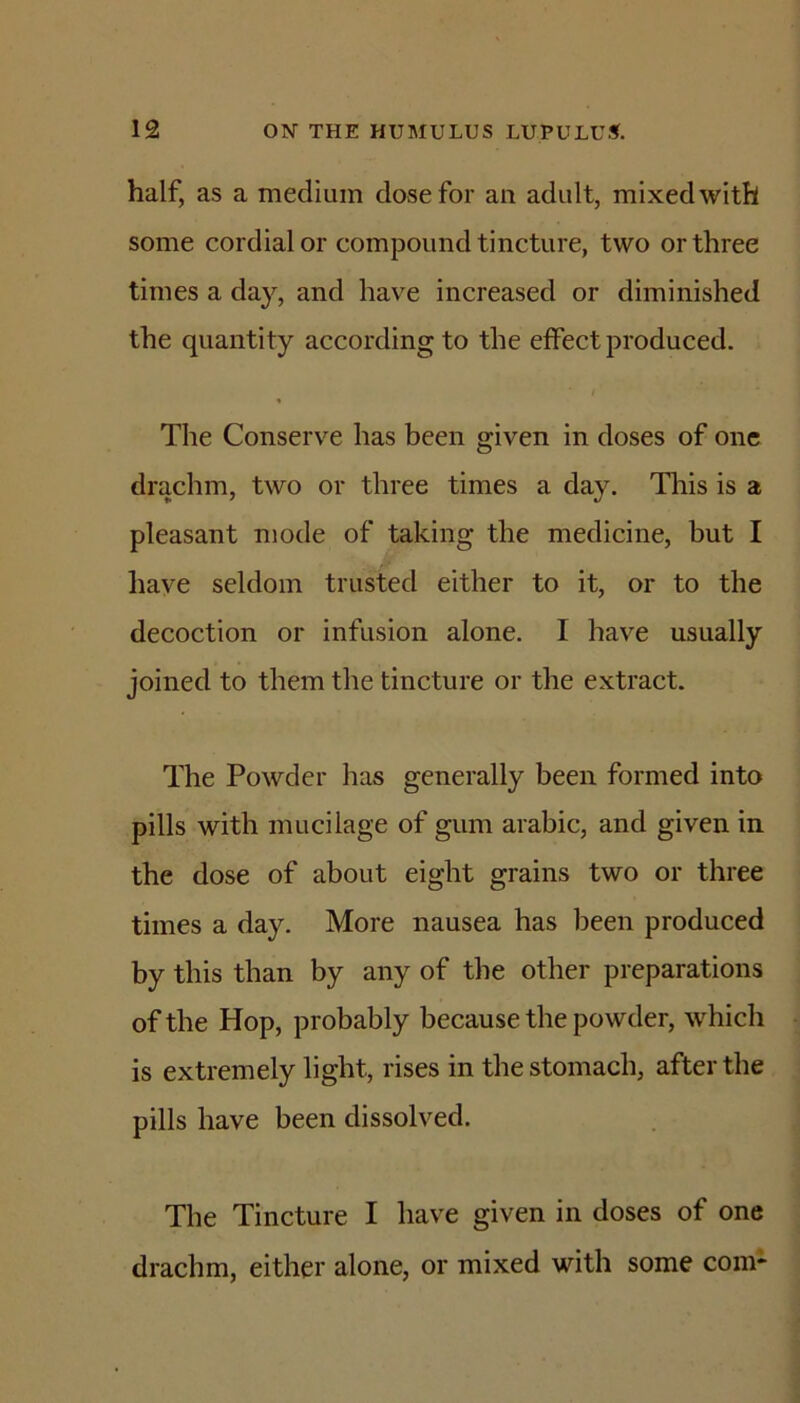 12 ON THE HUMULUS LUPULUS.

half, as a medium dose for an adult, mixed with some cordial or compound tincture, two or three times a day, and have increased or diminished the quantity according to the effect produced.

The Conserve has been given in doses of one drachm, two or three times a day. This is a pleasant mode of taking the medicine, but I have seldom trusted either to it, or to the decoction or infusion alone. I have usually joined to them the tincture or the extract.

The Powder has generally been formed into pills with mucilage of gum arabic, and given in the dose of about eight grains two or three times a day. More nausea has been produced by this than by any of the other preparations of the Hop, probably because the powder, which is extremely light, rises in the stomach, after the pills have been dissolved.

The Tincture I have given in doses of one drachm, either alone, or mixed with some com-